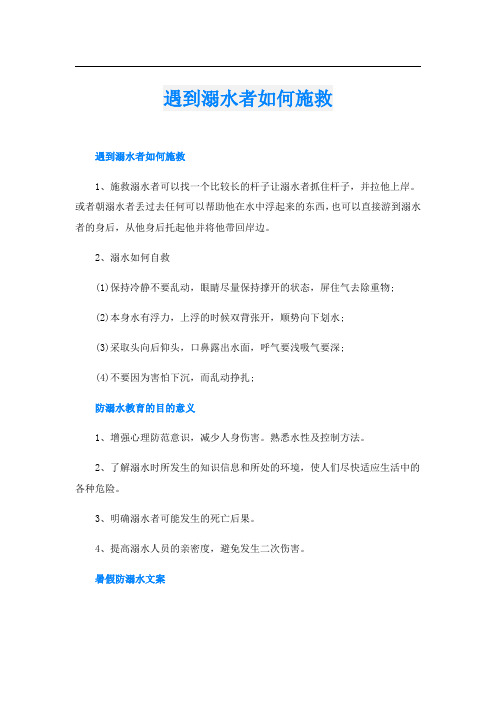 遇到溺水者如何施救

遇到溺水者如何施救

1、施救溺水者可以找一个比较长的杆子让溺水者抓住杆子，并拉他上岸。或者朝溺水者丢过去任何可以帮助他在水中浮起来的东西，也可以直接游到溺水者的身后，从他身后托起他并将他带回岸边。

2、溺水如何自救

⑴保持冷静不要乱动，眼睛尽量保持撑开的状态，屏住气去除重物；

⑵本身水有浮力，上浮的时候双臂张开，顺势向下划水；

⑶采取头向后仰头，口鼻露出水面，呼气要浅吸气要深；

⑷不要因为害怕下沉，而乱动挣扎；

防溺水教育的目的意义

1、增强心理防范意识，减少人身伤害。熟悉水性及控制方法。

2、了解溺水时所发生的知识信息和所处的环境，使人们尽快适应生活中的各种危险。

3、明确溺水者可能发生的死亡后果。

4、提高溺水人员的亲密度，避免发生二次伤害。

暑假防溺水文案